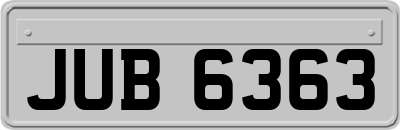 JUB 6363